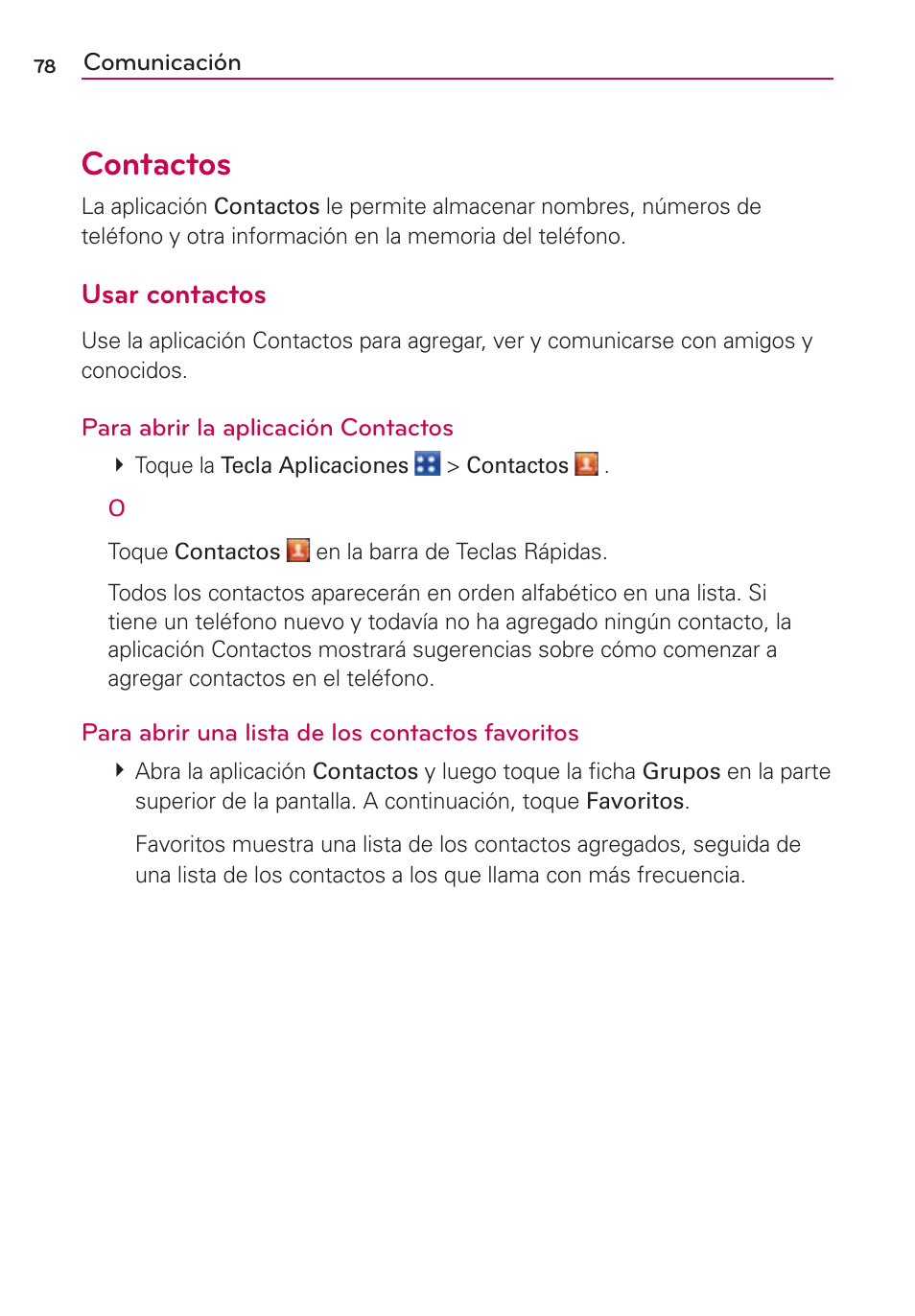 78 Comunicación

Contactos

La aplicación Contactos le permite almacenar nombres, números de teléfono y otra información en la memoria del teléfono.

Usar contactos

Use la aplicación Contactos para agregar, ver y comunicarse con amigos y conocidos.

Para abrir la aplicación Contactos

Toque la Tecla Aplicaciones > Contactos .

O

Toque Contactos en la barra de Teclas Rápidas.

Todos los contactos aparecerán en orden alfabético en una lista. Si tiene un teléfono nuevo y todavía no ha agregado ningún contacto, la aplicación Contactos mostrará sugerencias sobre cómo comenzar a agregar contactos en el teléfono.

Para abrir una lista de los contactos favoritos

Abra la aplicación Contactos y luego toque la ficha Grupos en la parte superior de la pantalla. A continuación, toque Favoritos.

Favoritos muestra una lista de los contactos agregados, seguida de una lista de los contactos a los que llama con más frecuencia.